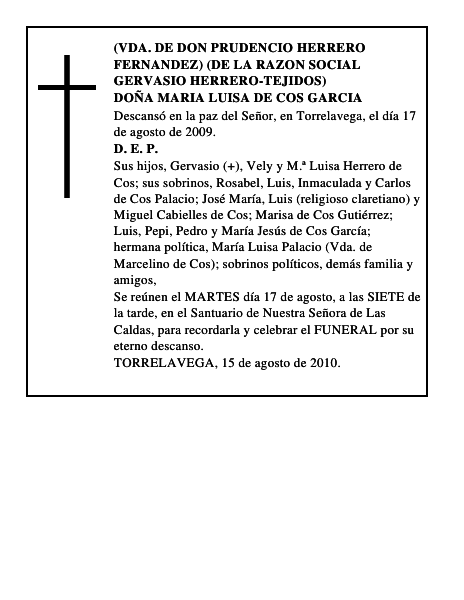 (VDA. DE DON PRUDENCIO HERRERO FERNANDEZ) (DE LA RAZON SOCIAL GERVASIO HERRERO-TEJIDOS)
DOÑA MARIA LUISA DE COS GARCIA

Descansó en la paz del Señor, en Torrelavega, el día 17 de agosto de 2009.

D. E. P.

Sus hijos, Gervasio (+), Vely y M.ª Luisa Herrero de Cos; sus sobrinos, Rosabel, Luis, Inmaculada y Carlos de Cos Palacio; José María, Luis (religioso claretiano) y Miguel Cabielles de Cos; Marisa de Cos Gutiérrez; Luis, Pepi, Pedro y María Jesús de Cos García; hermana política, María Luisa Palacio (Vda. de Marcelino de Cos); sobrinos políticos, demás familia y amigos,

Se reúnen el MARTES día 17 de agosto, a las SIETE de la tarde, en el Santuario de Nuestra Señora de Las Caldas, para recordarla y celebrar el FUNERAL por su eterno descanso.

TORRELAVEGA, 15 de agosto de 2010.